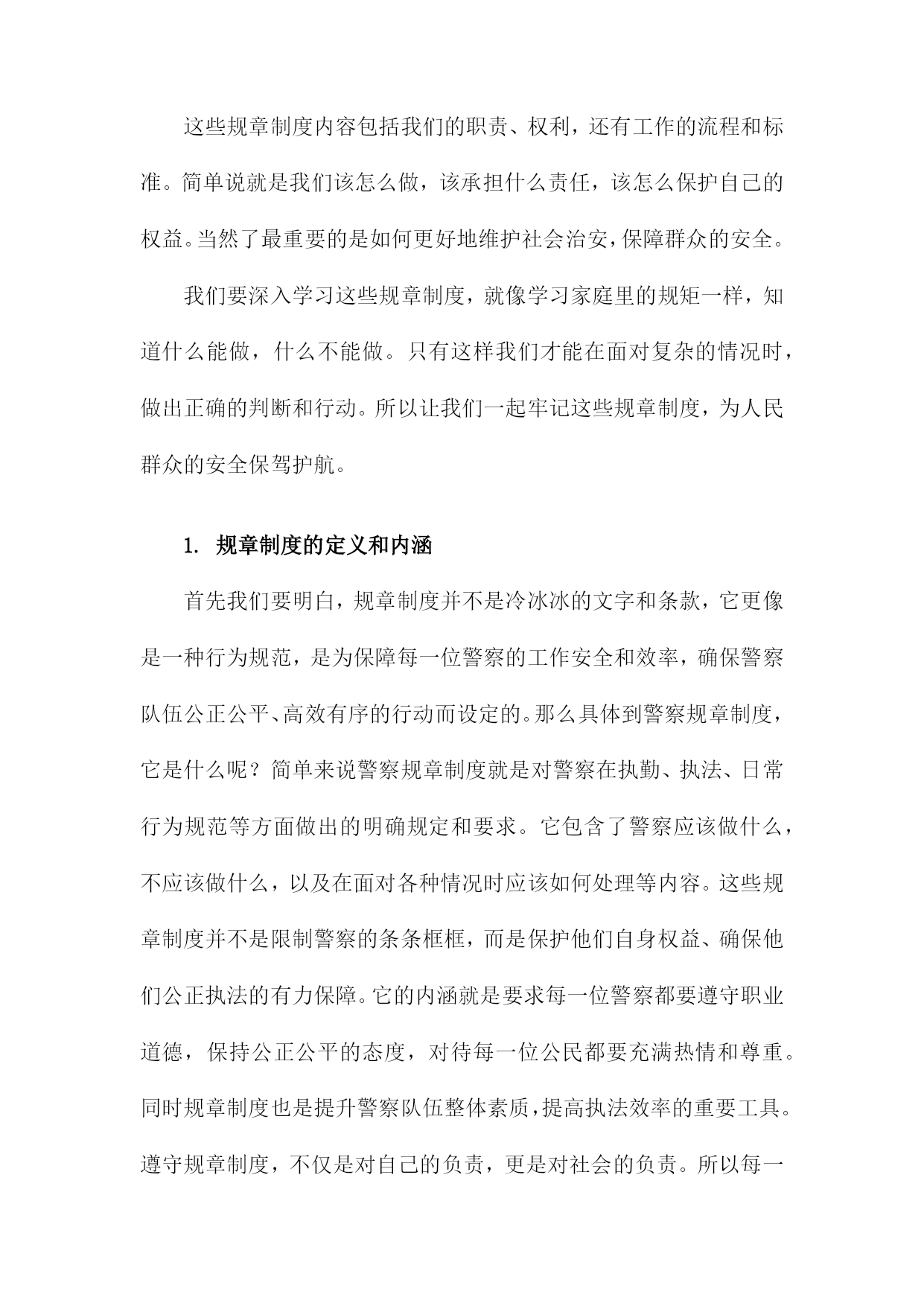 这些规章制度内容包括我们的职责、权利，还有工作的流程和标准。简单说就是我们该怎么做，该承担什么责任，该怎么保护自己的权益。当然了最重要的是如何更好地维护社会治安，保障群众的安全。

我们要深入学习这些规章制度，就像学习家庭里的规矩一样，知道什么能做，什么不能做。只有这样我们才能在面对复杂的情况时，做出正确的判断和行动。所以让我们一起牢记这些规章制度，为人民群众的安全保驾护航。

1. 规章制度的定义和内涵

首先我们要明白，规章制度并不是冷冰冰的文字和条款，它更像是一种行为规范，是为保障每一位警察的工作安全和效率，确保警察队伍公正公平、高效有序的行动而设定的。那么具体到警察规章制度，它是什么呢？简单来说警察规章制度就是对警察在执勤、执法、日常行为规范等方面做出的明确规定和要求。它包含了警察应该做什么，不应该做什么，以及在面对各种情况时应该如何处理等内容。这些规章制度并不是限制警察的条条框框，而是保护他们自身权益、确保他们公正执法的有力保障。它的内涵就是要求每一位警察都要遵守职业道德，保持公正公平的态度，对待每一位公民都要充满热情和尊重。同时规章制度也是提升警察队伍整体素质，提高执法效率的重要工具。遵守规章制度，不仅是对自己的负责，更是对社会的负责。所以每一